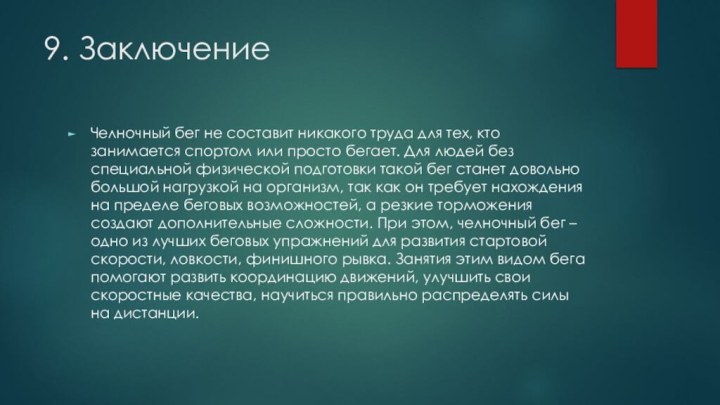 9. Заключение

Челночный бег не составит никакого труда для тех, кто занимается спортом или просто бегает. Для людей без специальной физической подготовки такой бег станет довольно большой нагрузкой на организм, так как он требует нахождения на пределе беговых возможностей, а резкие торможения создают дополнительные сложности. При этом, челночный бег – одно из лучших беговых упражнений для развития стартовой скорости, ловкости, финишного рывка. Занятия этим видом бега помогают развить координацию движений, улучшить свои скоростные качества, научиться правильно распределять силы на дистанции.